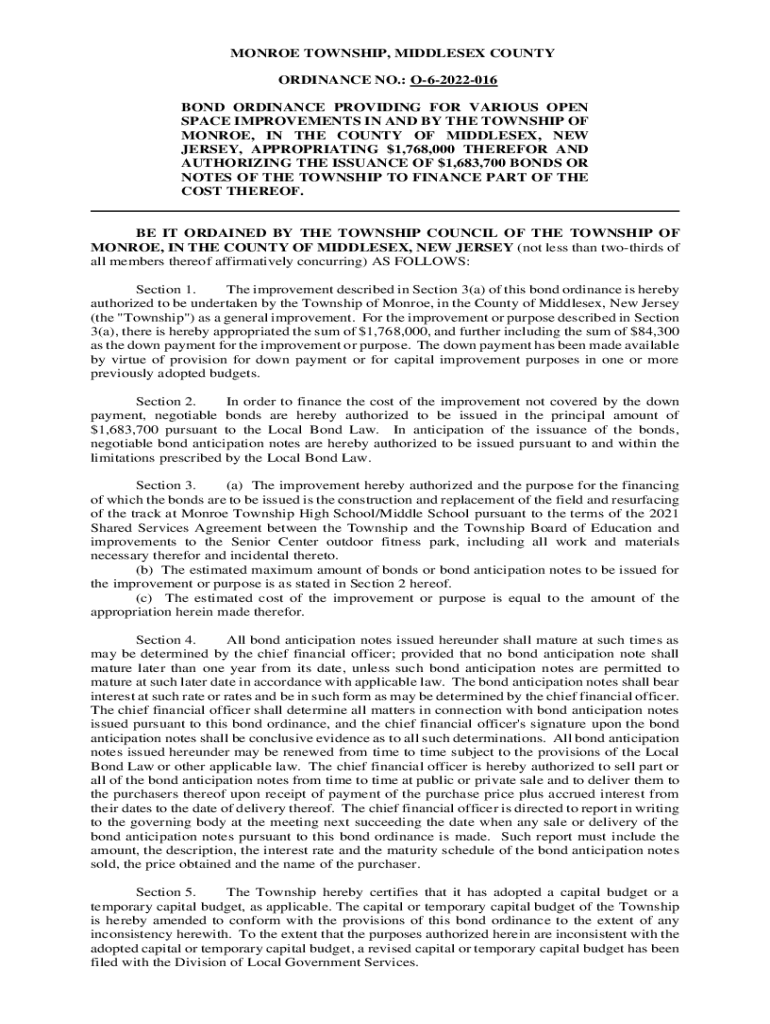 MONROE TOWNSHIP, MIDDLESEX COUNTY

ORDINANCE NO.: O-6-2022-016

BOND ORDINANCE PROVIDING FOR VARIOUS OPEN SPACE IMPROVEMENTS IN AND BY THE TOWNSHIP OF MONROE, IN THE COUNTY OF MIDDLESEX, NEW JERSEY, APPROPRIATING $1,768,000 THEREFOR AND AUTHORIZING THE ISSUANCE OF $1,683,700 BONDS OR NOTES OF THE TOWNSHIP TO FINANCE PART OF THE COST THEREOF.

BE IT ORDAINED BY THE TOWNSHIP COUNCIL OF THE TOWNSHIP OF MONROE, IN THE COUNTY OF MIDDLESEX, NEW JERSEY (not less than two-thirds of all members thereof affirmatively concurring) AS FOLLOWS:

Section 1. The improvement described in Section 3(a) of this bond ordinance is hereby authorized to be undertaken by the Township of Monroe, in the County of Middlesex, New Jersey (the "Township") as a general improvement. For the improvement or purpose described in Section 3(a), there is hereby appropriated the sum of $1,768,000, and further including the sum of $84,300 as the down payment for the improvement or purpose. The down payment has been made available by virtue of provision for down payment or for capital improvement purposes in one or more previously adopted budgets.

Section 2. In order to finance the cost of the improvement not covered by the down payment, negotiable bonds are hereby authorized to be issued in the principal amount of $1,683,700 pursuant to the Local Bond Law. In anticipation of the issuance of the bonds, negotiable bond anticipation notes are hereby authorized to be issued pursuant to and within the limitations prescribed by the Local Bond Law.

Section 3. (a) The improvement hereby authorized and the purpose for the financing of which the bonds are to be issued is the construction and replacement of the field and resurfacing of the track at Monroe Township High School/Middle School pursuant to the terms of the 2021 Shared Services Agreement between the Township and the Township Board of Education and improvements to the Senior Center outdoor fitness park, including all work and materials necessary therefor and incidental thereto.
(b) The estimated maximum amount of bonds or bond anticipation notes to be issued for the improvement or purpose is as stated in Section 2 hereof.
(c) The estimated cost of the improvement or purpose is equal to the amount of the appropriation herein made therefor.

Section 4. All bond anticipation notes issued hereunder shall mature at such times as may be determined by the chief financial officer; provided that no bond anticipation note shall mature later than one year from its date, unless such bond anticipation notes are permitted to mature at such later date in accordance with applicable law. The bond anticipation notes shall bear interest at such rate or rates and be in such form as may be determined by the chief financial officer. The chief financial officer shall determine all matters in connection with bond anticipation notes issued pursuant to this bond ordinance, and the chief financial officer's signature upon the bond anticipation notes shall be conclusive evidence as to all such determinations. All bond anticipation notes issued hereunder may be renewed from time to time subject to the provisions of the Local Bond Law or other applicable law. The chief financial officer is hereby authorized to sell part or all of the bond anticipation notes from time to time at public or private sale and to deliver them to the purchasers thereof upon receipt of payment of the purchase price plus accrued interest from their dates to the date of delivery thereof. The chief financial officer is directed to report in writing to the governing body at the meeting next succeeding the date when any sale or delivery of the bond anticipation notes pursuant to this bond ordinance is made. Such report must include the amount, the description, the interest rate and the maturity schedule of the bond anticipation notes sold, the price obtained and the name of the purchaser.

Section 5. The Township hereby certifies that it has adopted a capital budget or a temporary capital budget, as applicable. The capital or temporary capital budget of the Township is hereby amended to conform with the provisions of this bond ordinance to the extent of any inconsistency herewith. To the extent that the purposes authorized herein are inconsistent with the adopted capital or temporary capital budget, a revised capital or temporary capital budget has been filed with the Division of Local Government Services.